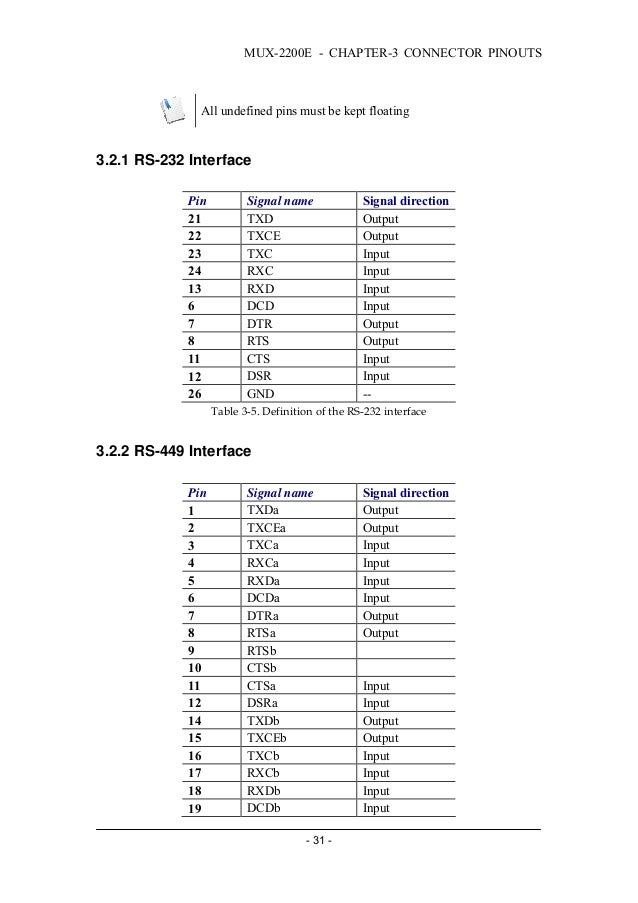 MUX-2200E - CHAPTER-3 CONNECTOR PINOUTS

All undefined pins must be kept floating

3.2.1 RS-232 Interface

| Pin | Signal name | Signal direction |
|---|---|---|
| 21 | TXD | Output |
| 22 | TXCE | Output |
| 23 | TXC | Input |
| 24 | RXC | Input |
| 13 | RXD | Input |
| 6 | DCD | Input |
| 7 | DTR | Output |
| 8 | RTS | Output |
| 11 | CTS | Input |
| 12 | DSR | Input |
| 26 | GND | -- |

Table 3-5. Definition of the RS-232 interface

3.2.2 RS-449 Interface

| Pin | Signal name | Signal direction |
|---|---|---|
| 1 | TXDa | Output |
| 2 | TXCEa | Output |
| 3 | TXCa | Input |
| 4 | RXCa | Input |
| 5 | RXDa | Input |
| 6 | DCDa | Input |
| 7 | DTRa | Output |
| 8 | RTSa | Output |
| 9 | RTSb | |
| 10 | CTSb | |
| 11 | CTSa | Input |
| 12 | DSRa | Input |
| 14 | TXDb | Output |
| 15 | TXCEb | Output |
| 16 | TXCb | Input |
| 17 | RXCb | Input |
| 18 | RXDb | Input |
| 19 | DCDb | Input |

- 31 -